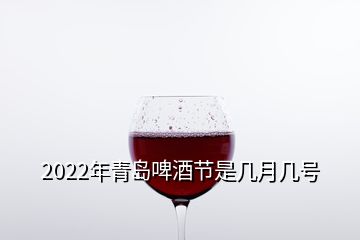 2022年青岛啤酒节是几月几号